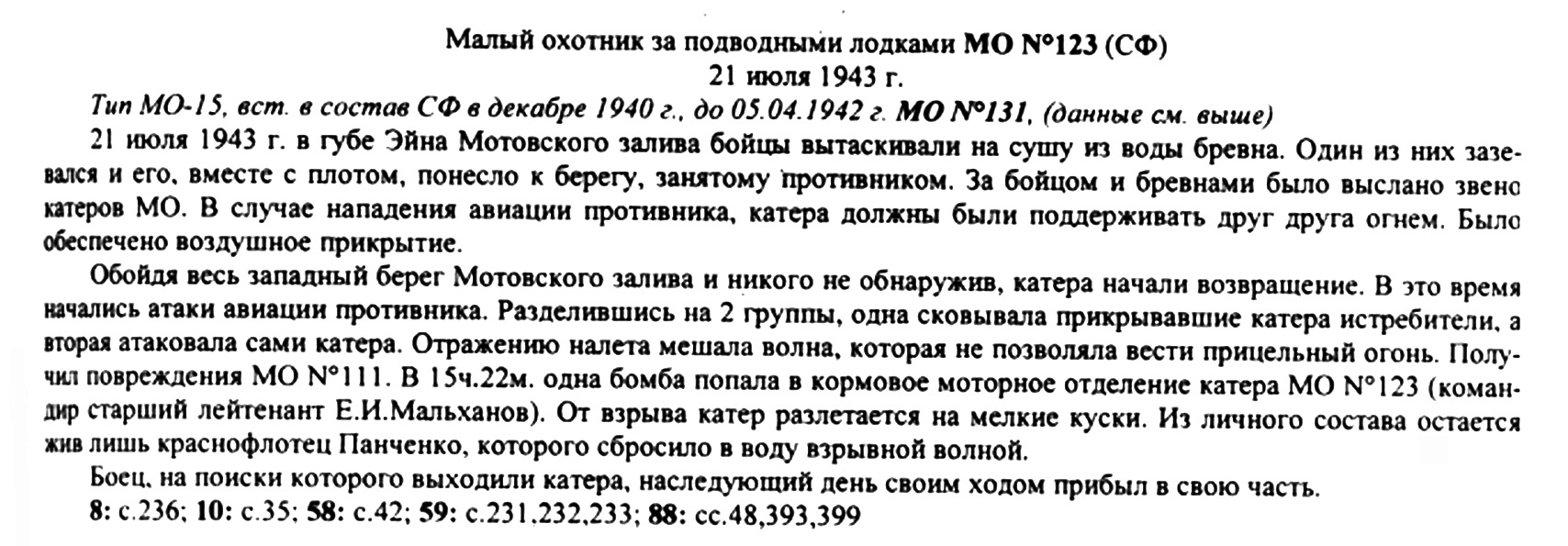 Малый охотник за подводными лодками МО №123 (СФ)
21 июля 1943 г.

Тип МО-15, вст. в состав СФ в декабре 1940 г., до 05.04.1942 г. МО №131, (данные см. выше)

21 июля 1943 г. в губе Эйна Мотовского залива бойцы вытаскивали на сушу из воды бревна. Один из них зазевался и его, вместе с плотом, понесло к берегу, занятому противником. За бойцом и бревнами было выслано звено катеров МО. В случае нападения авиации противника, катера должны были поддерживать друг друга огнем. Было обеспечено воздушное прикрытие.

Обойдя весь западный берег Мотовского залива и никого не обнаружив, катера начали возвращение. В это время начались атаки авиации противника. Разделившись на 2 группы, одна сковывала прикрывавшие катера истребители, а вторая атаковала сами катера. Отражению налета мешала волна, которая не позволяла вести прицельный огонь. Получил повреждения МО №111. В 15ч.22м. одна бомба попала в кормовое моторное отделение катера МО №123 (командир старший лейтенант Е.И.Мальханов). От взрыва катер разлетается на мелкие куски. Из личного состава остается жив лишь краснофлотец Панченко, которого сбросило в воду взрывной волной.

Боец, на поиски которого выходили катера, наследующий день своим ходом прибыл в свою часть.

8: с.236; 10: с.35; 58: с.42; 59: с.231,232,233; 88: сс.48,393,399